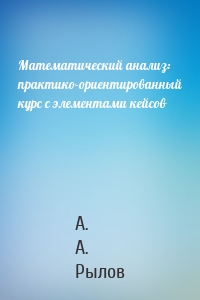 Математический анализ: практико-ориентированный курс с элементами кейсов

А.
А.
Рылов